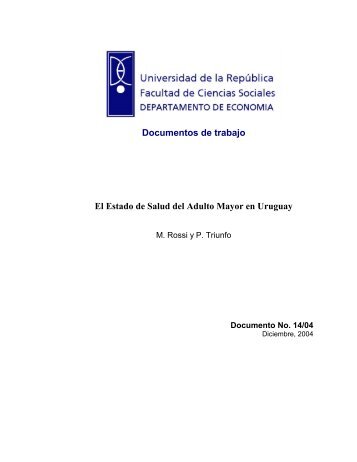 Universidad de la República
Facultad de Ciencias Sociales
DEPARTAMENTO DE ECONOMIA

Documentos de trabajo

El Estado de Salud del Adulto Mayor en Uruguay

M. Rossi y P. Triunfo

Documento No. 14/04
Diciembre, 2004